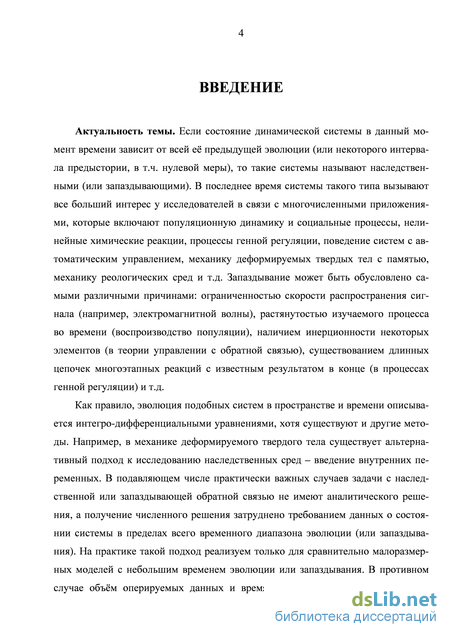 4

ВВЕДЕНИЕ

Актуальность темы. Если состояние динамической системы в данный момент времени зависит от всей её предыдущей эволюции (или некоторого интервала предыстории, в т.ч. нулевой меры), то такие системы называют наследственными (или запаздывающими). В последнее время системы такого типа вызывают все больший интерес у исследователей в связи с многочисленными приложениями, которые включают популяционную динамику и социальные процессы, нелинейные химические реакции, процессы генной регуляции, поведение систем с автоматическим управлением, механику деформируемых твердых тел с памятью, механику реологических сред и т.д. Запаздывание может быть обусловлено самыми различными причинами: ограниченностью скорости распространения сигнала (например, электромагнитной волны), растянутостью изучаемого процесса во времени (воспроизводство популяции), наличием инерционности некоторых элементов (в теории управлении с обратной связью), существованием длинных цепочек многоэтапных реакций с известным результатом в конце (в процессах генной регуляции) и т.д.

Как правило, эволюция подобных систем в пространстве и времени описывается интегро-дифференциальными уравнениями, хотя существуют и другие методы. Например, в механике деформируемого твердого тела существует альтернативный подход к исследованию наследственных сред – введение внутренних переменных. В подавляющем числе практически важных случаев задачи с наследственной или запаздывающей обратной связью не имеют аналитического решения, а получение численного решения затруднено требованием данных о состоянии системы в пределах всего временного диапазона эволюции (или запаздывания). На практике такой подход реализуем только для сравнительно малоразмерных моделей с небольшим временем эволюции или запаздывания. В противном случае объём оперируемых данных и врем:

dsLib.net
библиотека диссертаций